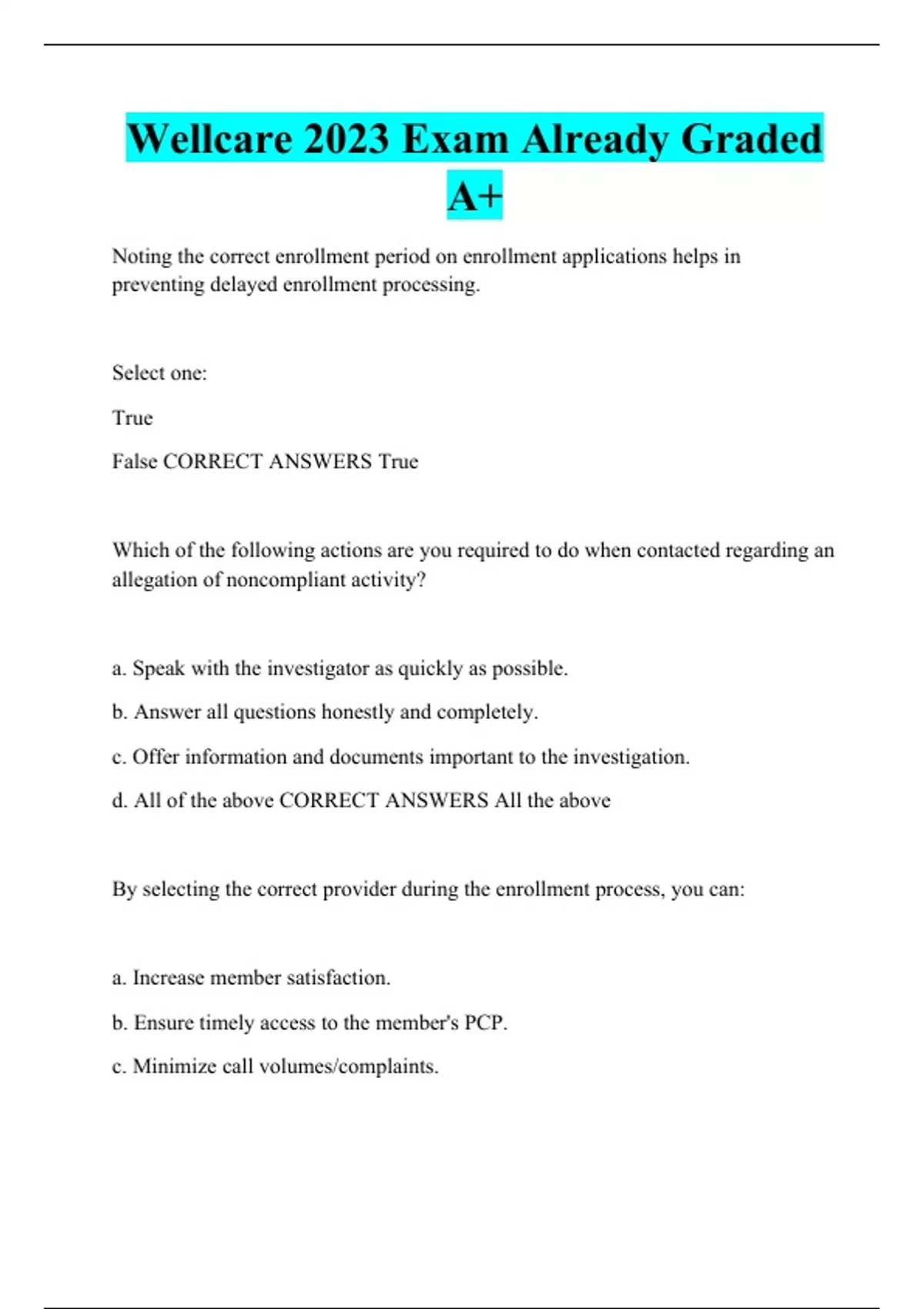 Wellcare 2023 Exam Already Graded A+

Noting the correct enrollment period on enrollment applications helps in preventing delayed enrollment processing.

Select one:

True

False CORRECT ANSWERS True

Which of the following actions are you required to do when contacted regarding an allegation of noncompliant activity?

a. Speak with the investigator as quickly as possible.

b. Answer all questions honestly and completely.

c. Offer information and documents important to the investigation.

d. All of the above CORRECT ANSWERS All the above

By selecting the correct provider during the enrollment process, you can:

a. Increase member satisfaction.

b. Ensure timely access to the member's PCP.

c. Minimize call volumes/complaints.